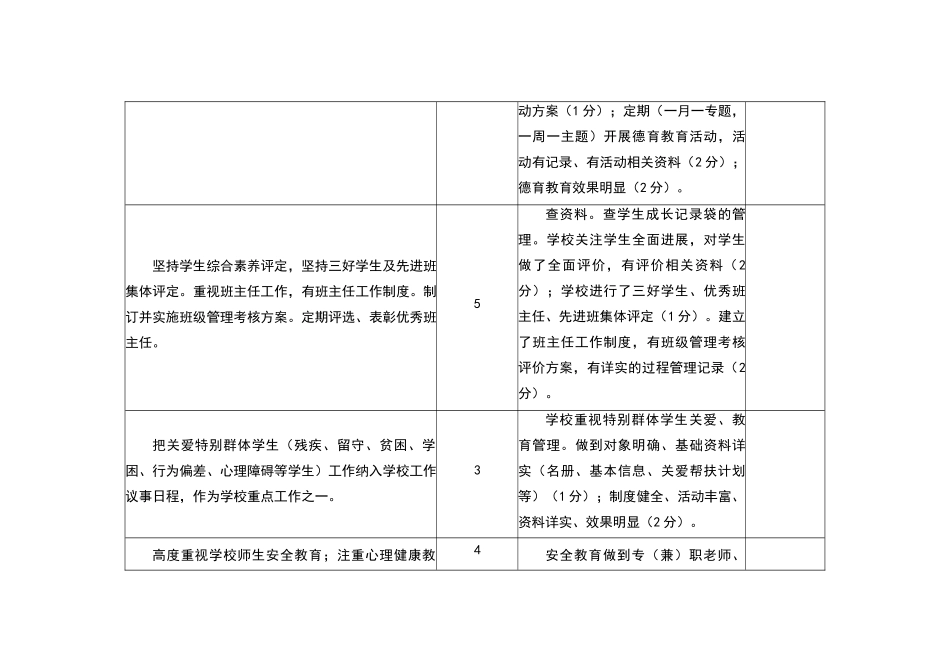 | | | | |
|---|---|---|---|
| | | 动方案（1分）；定期（一月一专题，一周一主题）开展德育教育活动，活动有记录、有活动相关资料（2分）；德育教育效果明显（2分）。 | |
| 坚持学生综合素养评定，坚持三好学生及先进班集体评定。重视班主任工作，有班主任工作制度。制订并实施班级管理考核方案。定期评选、表彰优秀班主任。 | 5 | 查资料。查学生成长记录袋的管理。学校关注学生全面进展，对学生做了全面评价，有评价相关资料（2分）；学校进行了三好学生、优秀班主任、先进班集体评定（1分）。建立了班主任工作制度，有班级管理考核评价方案，有详实的过程管理记录（2分）。 | |
| 把关爱特别群体学生（残疾、留守、贫困、学困、行为偏差、心理障碍等学生）工作纳入学校工作议事日程，作为学校重点工作之一。 | 3 | 学校重视特别群体学生关爱、教育管理。做到对象明确、基础资料详实（名册、基本信息、关爱帮扶计划等）（1分）；制度健全、活动丰富、资料详实、效果明显（2分）。 | |
| 高度重视学校师生安全教育；注重心理健康教 | 4 | 安全教育做到专（兼）职老师、 | |